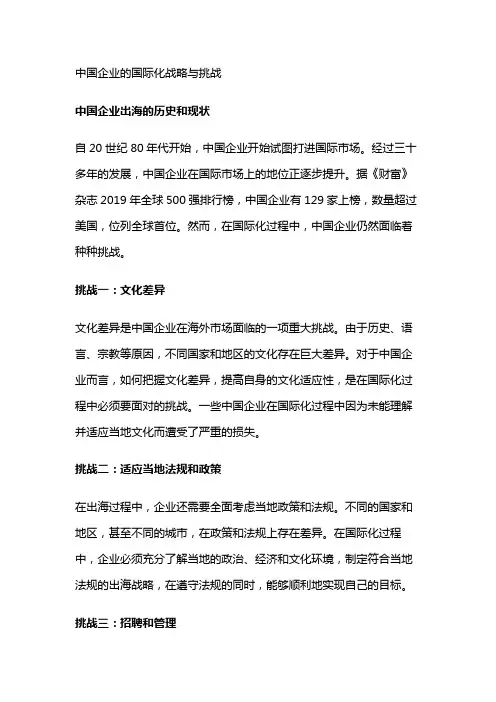 中国企业的国际化战略与挑战

中国企业出海的历史和现状

自 20 世纪 80 年代开始，中国企业开始试图打进国际市场。经过三十多年的发展，中国企业在国际市场上的地位正逐步提升。据《财富》杂志 2019 年全球 500 强排行榜，中国企业有 129 家上榜，数量超过美国，位列全球首位。然而，在国际化过程中，中国企业仍然面临着种种挑战。

挑战一：文化差异

文化差异是中国企业在海外市场面临的一项重大挑战。由于历史、语言、宗教等原因，不同国家和地区的文化存在巨大差异。对于中国企业而言，如何把握文化差异，提高自身的文化适应性，是在国际化过程中必须要面对的挑战。一些中国企业在国际化过程中因为未能理解并适应当地文化而遭受了严重的损失。

挑战二：适应当地法规和政策

在出海过程中，企业还需要全面考虑当地政策和法规。不同的国家和地区，甚至不同的城市，在政策和法规上存在差异。在国际化过程中，企业必须充分了解当地的政治、经济和文化环境，制定符合当地法规的出海战略，在遵守法规的同时，能够顺利地实现自己的目标。

挑战三：招聘和管理